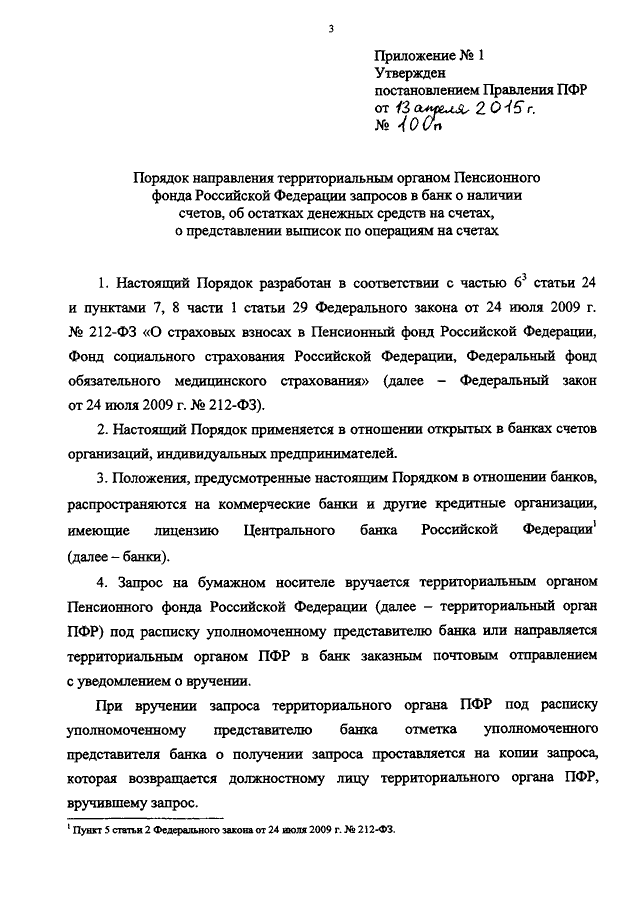 3

Приложение № 1
Утвержден
постановлением Правления ПФР
от 13 апреля 2015 г.
№ 100п

Порядок направления территориальным органом Пенсионного фонда Российской Федерации запросов в банк о наличии счетов, об остатках денежных средств на счетах, о представлении выписок по операциям на счетах

1. Настоящий Порядок разработан в соответствии с частью $6^3$ статьи 24 и пунктами 7, 8 части 1 статьи 29 Федерального закона от 24 июля 2009 г. № 212-ФЗ «О страховых взносах в Пенсионный фонд Российской Федерации, Фонд социального страхования Российской Федерации, Федеральный фонд обязательного медицинского страхования» (далее – Федеральный закон от 24 июля 2009 г. № 212-ФЗ).

2. Настоящий Порядок применяется в отношении открытых в банках счетов организаций, индивидуальных предпринимателей.

3. Положения, предусмотренные настоящим Порядком в отношении банков, распространяются на коммерческие банки и другие кредитные организации, имеющие лицензию Центрального банка Российской Федерации$^1$ (далее – банки).

4. Запрос на бумажном носителе вручается территориальным органом Пенсионного фонда Российской Федерации (далее – территориальный орган ПФР) под расписку уполномоченному представителю банка или направляется территориальным органом ПФР в банк заказным почтовым отправлением с уведомлением о вручении.

При вручении запроса территориального органа ПФР под расписку уполномоченному представителю банка отметка уполномоченного представителя банка о получении запроса проставляется на копии запроса, которая возвращается должностному лицу территориального органа ПФР, вручившему запрос.

$^1$ Пункт 5 статьи 2 Федерального закона от 24 июля 2009 г. № 212-ФЗ.